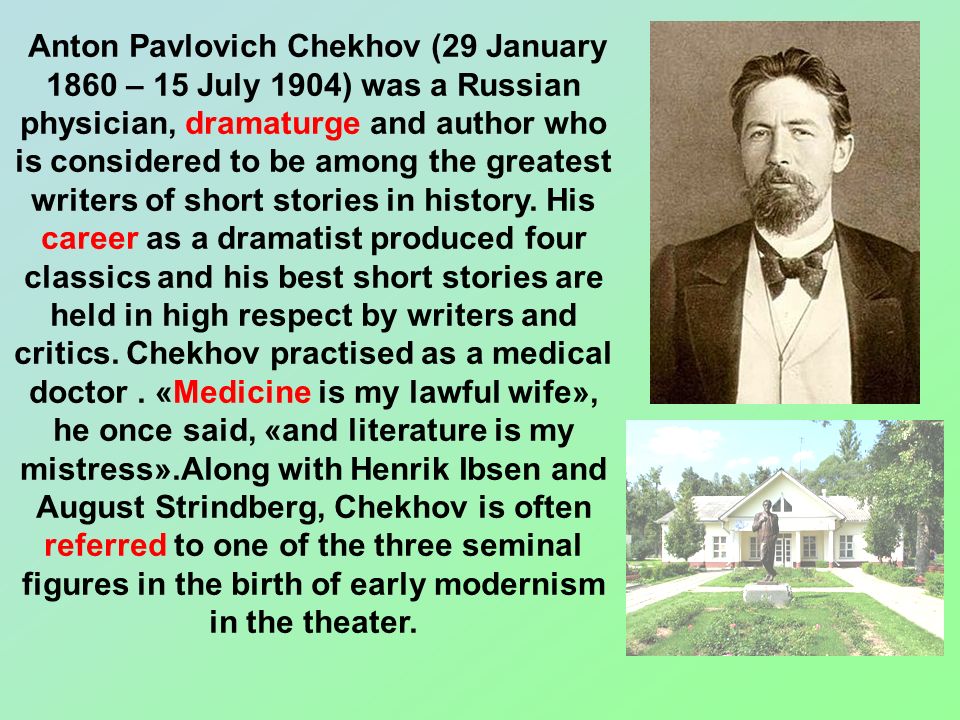 Anton Pavlovich Chekhov (29 January 1860 – 15 July 1904) was a Russian physician, dramaturge and author who is considered to be among the greatest writers of short stories in history. His career as a dramatist produced four classics and his best short stories are held in high respect by writers and critics. Chekhov practised as a medical doctor . «Medicine is my lawful wife», he once said, «and literature is my mistress».Along with Henrik Ibsen and August Strindberg, Chekhov is often referred to one of the three seminal figures in the birth of early modernism in the theater.